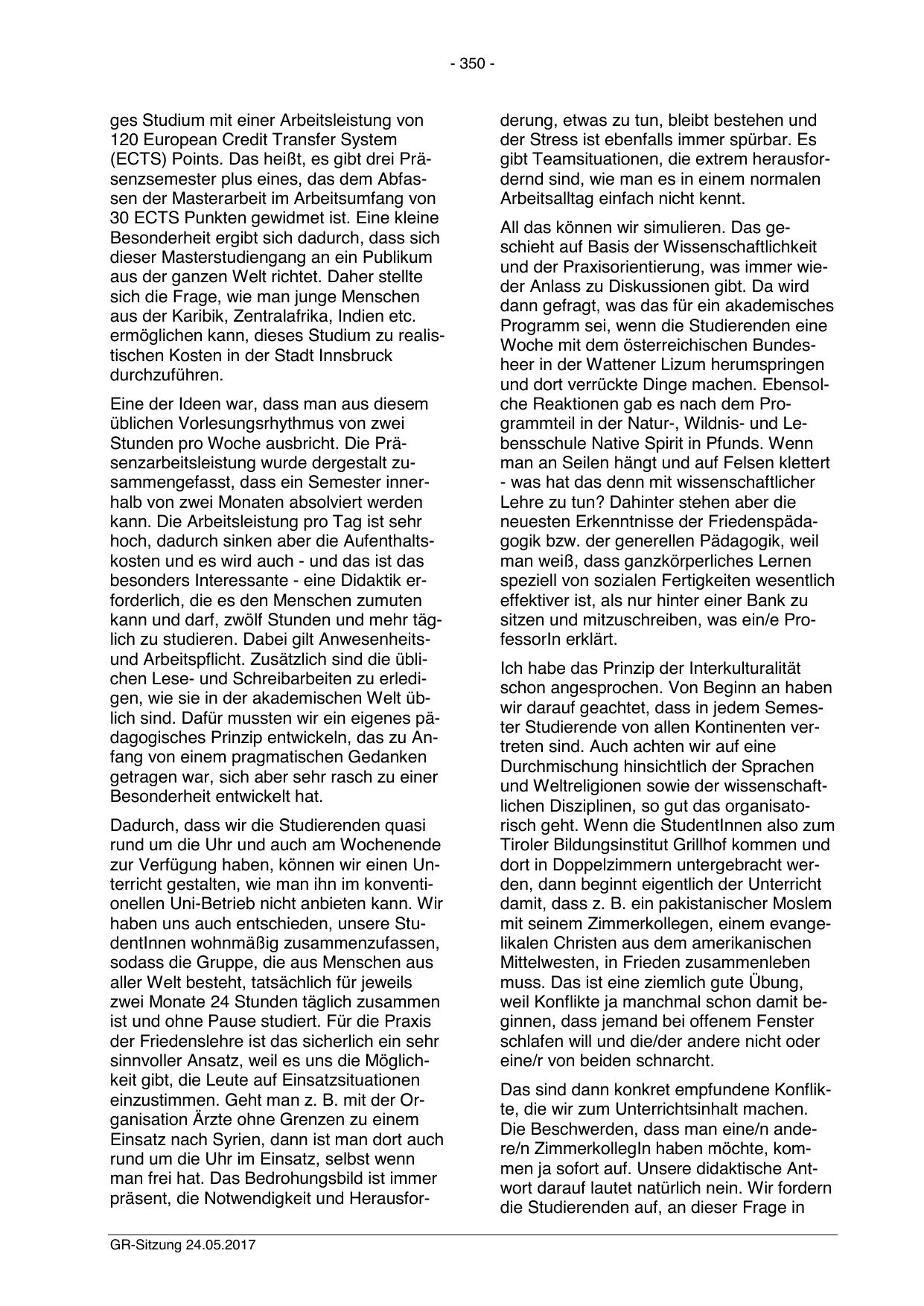 - 350 -

ges Studium mit einer Arbeitsleistung von 120 European Credit Transfer System (ECTS) Points. Das heißt, es gibt drei Präsenzsemester plus eines, das dem Abfassen der Masterarbeit im Arbeitsumfang von 30 ECTS Punkten gewidmet ist. Eine kleine Besonderheit ergibt sich dadurch, dass sich dieser Masterstudiengang an ein Publikum aus der ganzen Welt richtet. Daher stellte sich die Frage, wie man junge Menschen aus der Karibik, Zentralafrika, Indien etc. ermöglichen kann, dieses Studium zu realistischen Kosten in der Stadt Innsbruck durchzuführen.

Eine der Ideen war, dass man aus diesem üblichen Vorlesungsrhythmus von zwei Stunden pro Woche ausbricht. Die Präsenzarbeitsleistung wurde dergestalt zusammengefasst, dass ein Semester innerhalb von zwei Monaten absolviert werden kann. Die Arbeitsleistung pro Tag ist sehr hoch, dadurch sinken aber die Aufenthaltskosten und es wird auch - und das ist das besonders Interessante - eine Didaktik erforderlich, die es den Menschen zumuten kann und darf, zwölf Stunden und mehr täglich zu studieren. Dabei gilt Anwesenheits- und Arbeitspflicht. Zusätzlich sind die üblichen Lese- und Schreibarbeiten zu erledigen, wie sie in der akademischen Welt üblich sind. Dafür mussten wir ein eigenes pädagogisches Prinzip entwickeln, das zu Anfang von einem pragmatischen Gedanken getragen war, sich aber sehr rasch zu einer Besonderheit entwickelt hat.

Dadurch, dass wir die Studierenden quasi rund um die Uhr und auch am Wochenende zur Verfügung haben, können wir einen Unterricht gestalten, wie man ihn im konventionellen Uni-Betrieb nicht anbieten kann. Wir haben uns auch entschieden, unsere StudentInnen wohnmäßig zusammenzufassen, sodass die Gruppe, die aus Menschen aus aller Welt besteht, tatsächlich für jeweils zwei Monate 24 Stunden täglich zusammen ist und ohne Pause studiert. Für die Praxis der Friedenslehre ist das sicherlich ein sehr sinnvoller Ansatz, weil es uns die Möglichkeit gibt, die Leute auf Einsatzsituationen einzustimmen. Geht man z. B. mit der Organisation Ärzte ohne Grenzen zu einem Einsatz nach Syrien, dann ist man dort auch rund um die Uhr im Einsatz, selbst wenn man frei hat. Das Bedrohungsbild ist immer präsent, die Notwendigkeit und Herausforderung, etwas zu tun, bleibt bestehen und der Stress ist ebenfalls immer spürbar. Es gibt Teamsituationen, die extrem herausfordernd sind, wie man es in einem normalen Arbeitsalltag einfach nicht kennt.

All das können wir simulieren. Das geschieht auf Basis der Wissenschaftlichkeit und der Praxisorientierung, was immer wieder Anlass zu Diskussionen gibt. Da wird dann gefragt, was das für ein akademisches Programm sei, wenn die Studierenden eine Woche mit dem österreichischen Bundesheer in der Wattener Lizum herumspringen und dort verrückte Dinge machen. Ebensolche Reaktionen gab es nach dem Programmteil in der Natur-, Wildnis- und Lebensschule Native Spirit in Pfunds. Wenn man an Seilen hängt und auf Felsen klettert - was hat das denn mit wissenschaftlicher Lehre zu tun? Dahinter stehen aber die neuesten Erkenntnisse der Friedenspädagogik bzw. der generellen Pädagogik, weil man weiß, dass ganzkörperliches Lernen speziell von sozialen Fertigkeiten wesentlich effektiver ist, als nur hinter einer Bank zu sitzen und mitzuschreiben, was ein/e ProfessorIn erklärt.

Ich habe das Prinzip der Interkulturalität schon angesprochen. Von Beginn an haben wir darauf geachtet, dass in jedem Semester Studierende von allen Kontinenten vertreten sind. Auch achten wir auf eine Durchmischung hinsichtlich der Sprachen und Weltreligionen sowie der wissenschaftlichen Disziplinen, so gut das organisatorisch geht. Wenn die StudentInnen also zum Tiroler Bildungsinstitut Grillhof kommen und dort in Doppelzimmern untergebracht werden, dann beginnt eigentlich der Unterricht damit, dass z. B. ein pakistanischer Moslem mit seinem Zimmerkollegen, einem evangelikalen Christen aus dem amerikanischen Mittelwesten, in Frieden zusammenleben muss. Das ist eine ziemlich gute Übung, weil Konflikte ja manchmal schon damit beginnen, dass jemand bei offenem Fenster schlafen will und die/der andere nicht oder eine/r von beiden schnarcht.

Das sind dann konkret empfundene Konflikte, die wir zum Unterrichtsinhalt machen. Die Beschwerden, dass man eine/n andere/n ZimmerkollegIn haben möchte, kommen ja sofort auf. Unsere didaktische Antwort darauf lautet natürlich nein. Wir fordern die Studierenden auf, an dieser Frage in

GR-Sitzung 24.05.2017